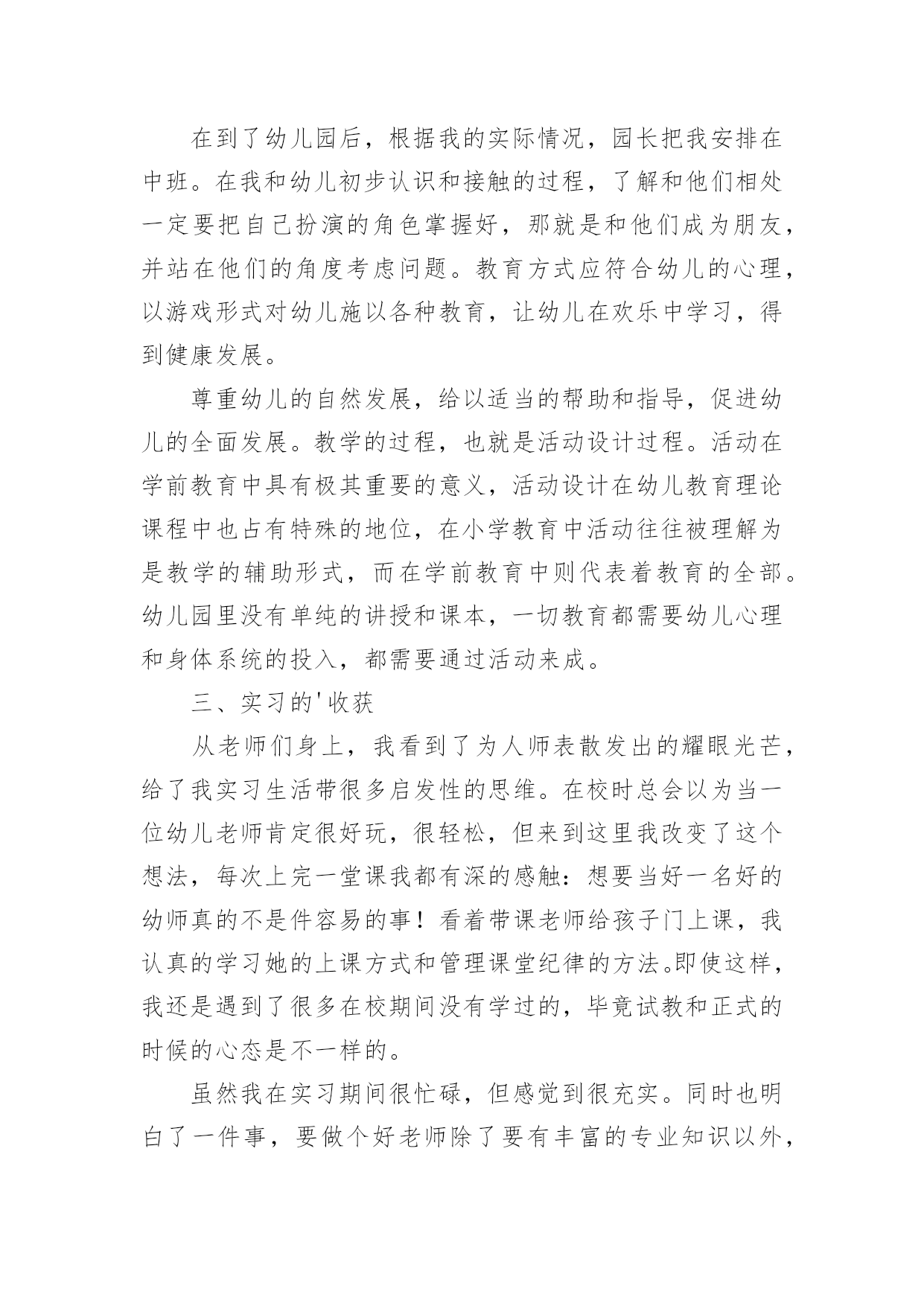 在到了幼儿园后，根据我的实际情况，园长把我安排在中班。在我和幼儿初步认识和接触的过程，了解和他们相处一定要把自己扮演的角色掌握好，那就是和他们成为朋友，并站在他们的角度考虑问题。教育方式应符合幼儿的心理，以游戏形式对幼儿施以各种教育，让幼儿在欢乐中学习，得到健康发展。

尊重幼儿的自然发展，给以适当的帮助和指导，促进幼儿的全面发展。教学的过程，也就是活动设计过程。活动在学前教育中具有极其重要的意义，活动设计在幼儿教育理论课程中也占有特殊的地位，在小学教育中活动往往被理解为是教学的辅助形式，而在学前教育中则代表着教育的全部。幼儿园里没有单纯的讲授和课本，一切教育都需要幼儿心理和身体系统的投入，都需要通过活动来成。

三、实习的'收获

从老师们身上，我看到了为人师表散发出的耀眼光芒，给了我实习生活带很多启发性的思维。在校时总会以为当一位幼儿老师肯定很好玩，很轻松，但来到这里我改变了这个想法，每次上完一堂课我都有深的感触：想要当好一名好的幼师真的不是件容易的事！看着带课老师给孩子门上课，我认真的学习她的上课方式和管理课堂纪律的方法。即使这样，我还是遇到了很多在校期间没有学过的，毕竟试教和正式的时候的心态是不一样的。

虽然我在实习期间很忙碌，但感觉到很充实。同时也明白了一件事，要做个好老师除了要有丰富的专业知识以外，